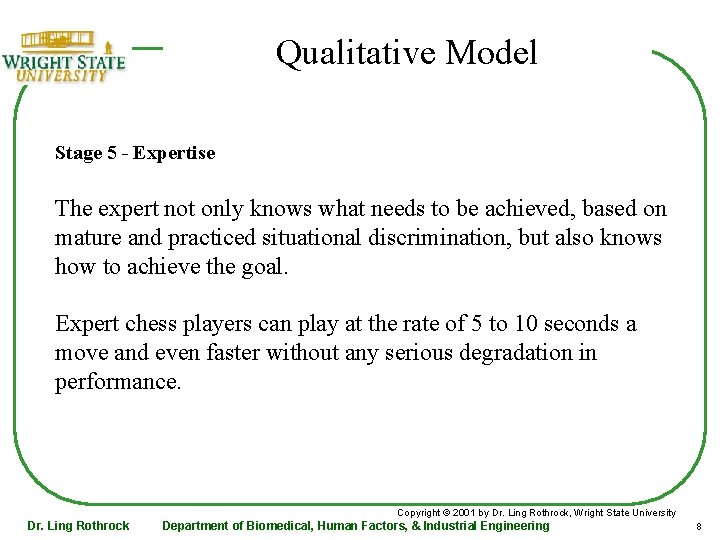 WRIGHT STATE UNIVERSITY

Qualitative Model

Stage 5 - Expertise

The expert not only knows what needs to be achieved, based on mature and practiced situational discrimination, but also knows how to achieve the goal.

Expert chess players can play at the rate of 5 to 10 seconds a move and even faster without any serious degradation in performance.

Copyright © 2001 by Dr. Ling Rothrock, Wright State University

Dr. Ling Rothrock Department of Biomedical, Human Factors, & Industrial Engineering 8